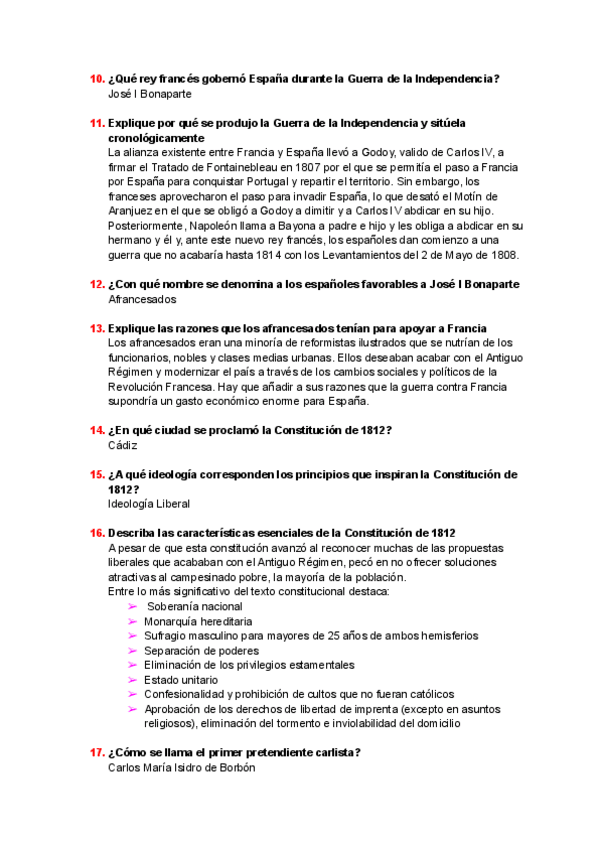 10. ¿Qué rey francés gobernó España durante la Guerra de la Independencia?
José I Bonaparte

11. Explique por qué se produjo la Guerra de la Independencia y sitúela cronológicamente
La alianza existente entre Francia y España llevó a Godoy, valido de Carlos IV, a firmar el Tratado de Fontainebleau en 1807 por el que se permitía el paso a Francia por España para conquistar Portugal y repartir el territorio. Sin embargo, los franceses aprovecharon el paso para invadir España, lo que desató el Motín de Aranjuez en el que se obligó a Godoy a dimitir y a Carlos IV abdicar en su hijo. Posteriormente, Napoleón llama a Bayona a padre e hijo y les obliga a abdicar en su hermano y él y, ante este nuevo rey francés, los españoles dan comienzo a una guerra que no acabaría hasta 1814 con los Levantamientos del 2 de Mayo de 1808.

12. ¿Con qué nombre se denomina a los españoles favorables a José I Bonaparte
Afrancesados

13. Explique las razones que los afrancesados tenían para apoyar a Francia
Los afrancesados eran una minoría de reformistas ilustrados que se nutrían de los funcionarios, nobles y clases medias urbanas. Ellos deseaban acabar con el Antiguo Régimen y modernizar el país a través de los cambios sociales y políticos de la Revolución Francesa. Hay que añadir a sus razones que la guerra contra Francia supondría un gasto económico enorme para España.

14. ¿En qué ciudad se proclamó la Constitución de 1812?
Cádiz

15. ¿A qué ideología corresponden los principios que inspiran la Constitución de 1812?
Ideología Liberal

16. Describa las características esenciales de la Constitución de 1812
A pesar de que esta constitución avanzó al reconocer muchas de las propuestas liberales que acababan con el Antiguo Régimen, pecó en no ofrecer soluciones atractivas al campesinado pobre, la mayoría de la población.
Entre lo más significativo del texto constitucional destaca:
➢ Soberanía nacional
➢ Monarquía hereditaria
➢ Sufragio masculino para mayores de 25 años de ambos hemisferios
➢ Separación de poderes
➢ Eliminación de los privilegios estamentales
➢ Estado unitario
➢ Confesionalidad y prohibición de cultos que no fueran católicos
➢ Aprobación de los derechos de libertad de imprenta (excepto en asuntos religiosos), eliminación del tormento e inviolabilidad del domicilio

17. ¿Cómo se llama el primer pretendiente carlista?
Carlos María Isidro de Borbón